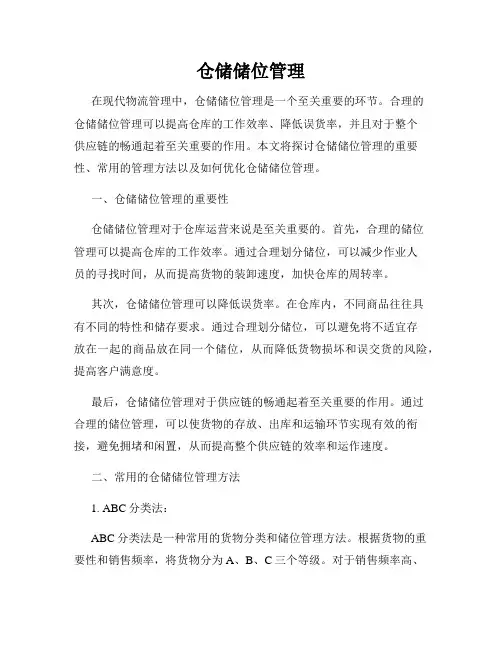 仓储储位管理

在现代物流管理中，仓储储位管理是一个至关重要的环节。合理的仓储储位管理可以提高仓库的工作效率、降低误货率，并且对于整个供应链的畅通起着至关重要的作用。本文将探讨仓储储位管理的重要性、常用的管理方法以及如何优化仓储储位管理。

一、仓储储位管理的重要性

仓储储位管理对于仓库运营来说是至关重要的。首先，合理的储位管理可以提高仓库的工作效率。通过合理划分储位，可以减少作业人员的寻找时间，从而提高货物的装卸速度，加快仓库的周转率。

其次，仓储储位管理可以降低误货率。在仓库内，不同商品往往具有不同的特性和储存要求。通过合理划分储位，可以避免将不适宜存放在一起的商品放在同一个储位，从而降低货物损坏和误交货的风险，提高客户满意度。

最后，仓储储位管理对于供应链的畅通起着至关重要的作用。通过合理的储位管理，可以使货物的存放、出库和运输环节实现有效的衔接，避免拥堵和闲置，从而提高整个供应链的效率和运作速度。

二、常用的仓储储位管理方法

1. ABC 分类法：

ABC 分类法是一种常用的货物分类和储位管理方法。根据货物的重要性和销售频率，将货物分为 A、B、C 三个等级。对于销售频率高、